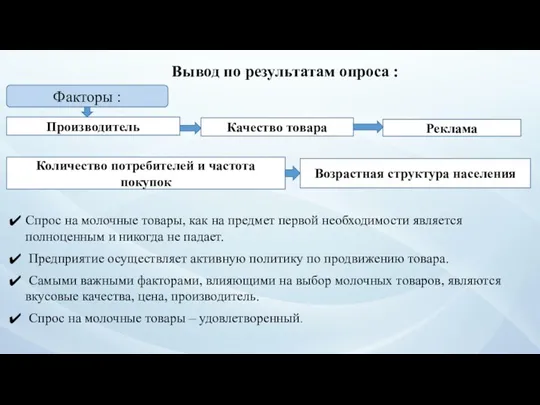 Вывод по результатам опроса :

Факторы :

Производитель

Качество товара

Реклама

Количество потребителей и частота покупок

Возрастная структура населения

✔ Спрос на молочные товары, как на предмет первой необходимости является полноценным и никогда не падает.

✔ Предприятие осуществляет активную политику по продвижению товара.

✔ Самыми важными факторами, влияющими на выбор молочных товаров, являются вкусовые качества, цена, производитель.

✔ Спрос на молочные товары – удовлетворенный.